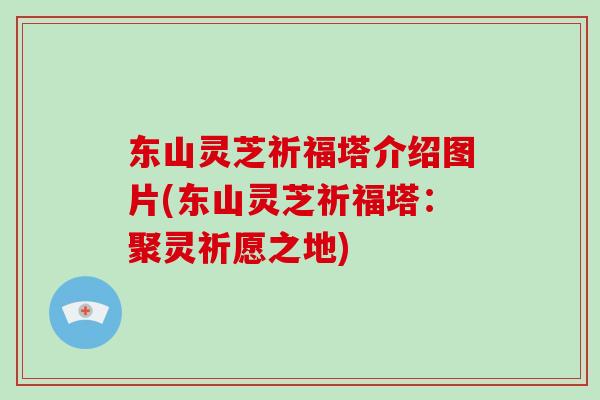 东山灵芝祈福塔介绍图片(东山灵芝祈福塔：聚灵祈愿之地)